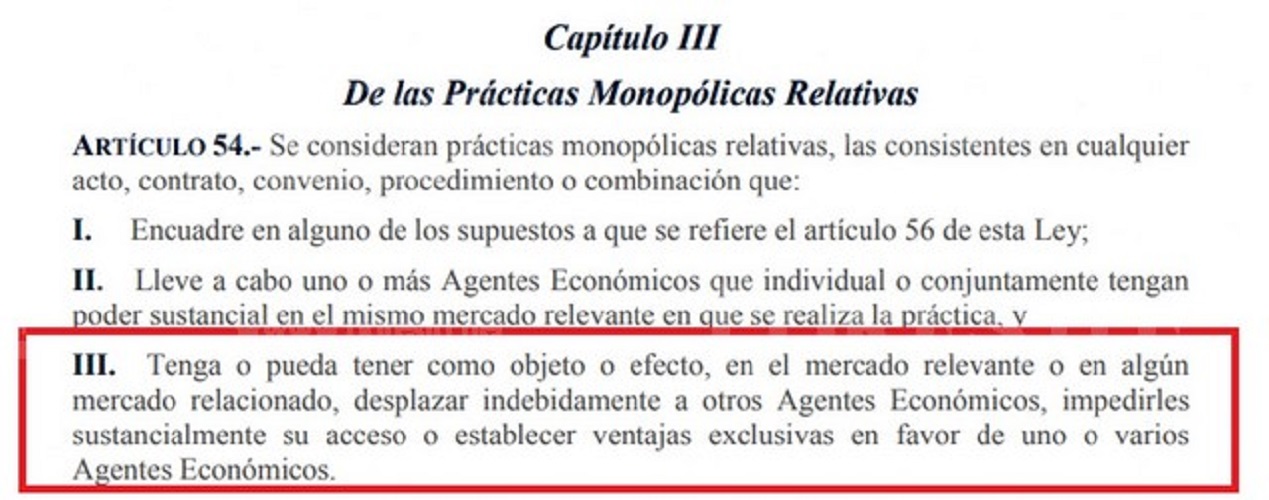 Capítulo III

De las Prácticas Monopólicas Relativas

ARTÍCULO 54.- Se consideran prácticas monopólicas relativas, las consistentes en cualquier acto, contrato, convenio, procedimiento o combinación que:

I. Encuadre en alguno de los supuestos a que se refiere el artículo 56 de esta Ley;

II. Lleve a cabo uno o más Agentes Económicos que individual o conjuntamente tengan poder sustancial en el mismo mercado relevante en que se realiza la práctica, y

III. Tenga o pueda tener como objeto o efecto, en el mercado relevante o en algún mercado relacionado, desplazar indebidamente a otros Agentes Económicos, impedirles sustancialmente su acceso o establecer ventajas exclusivas en favor de uno o varios Agentes Económicos.